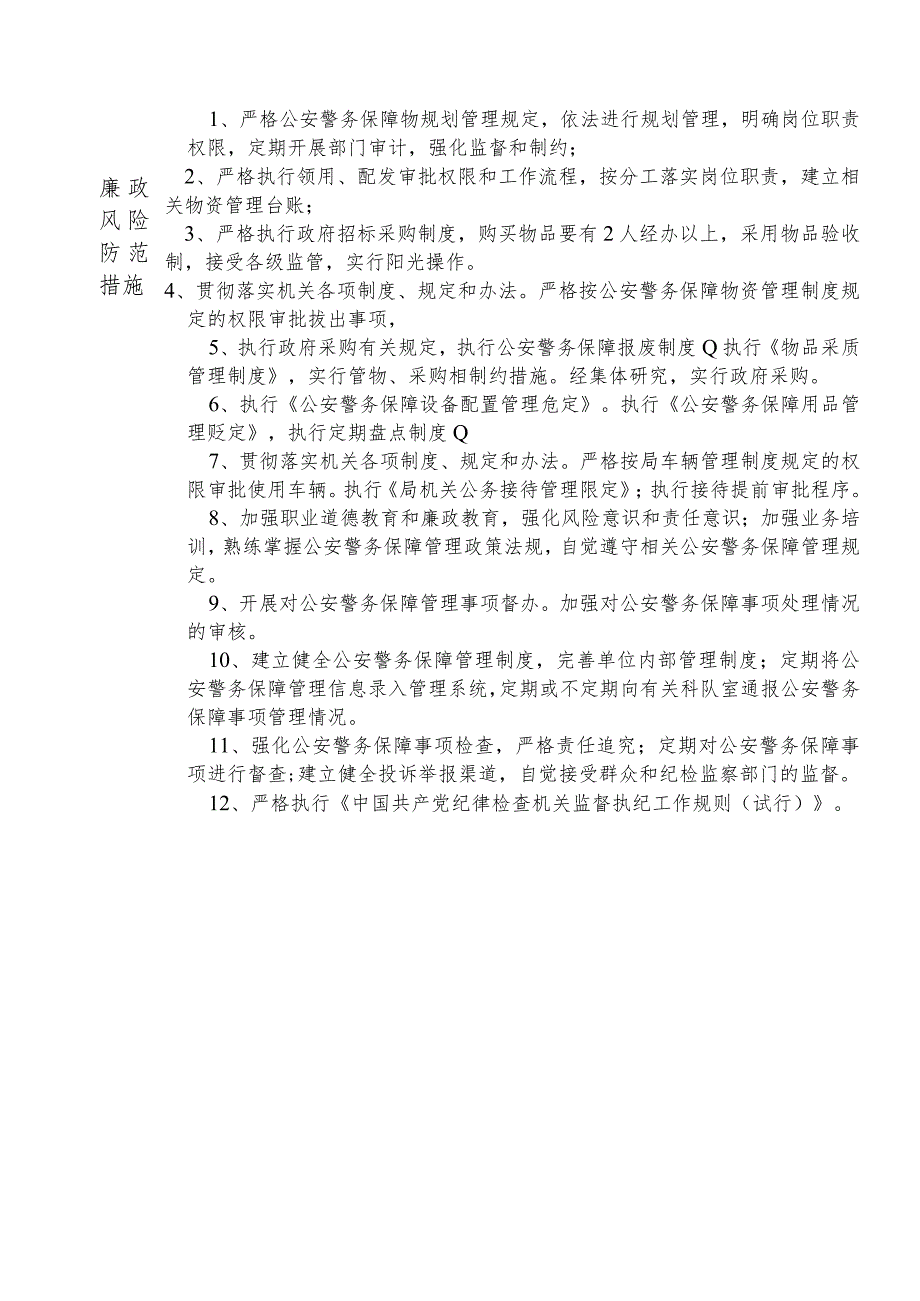 廉政风险防范措施

1、严格公安警务保障物规划管理规定，依法进行规划管理，明确岗位职责权限，定期开展部门审计，强化监督和制约；

2、严格执行领用、配发审批权限和工作流程，按分工落实岗位职责，建立相关物资管理台账；

3、严格执行政府招标采购制度，购买物品要有2人经办以上，采用物品验收制，接受各级监管，实行阳光操作。

4、贯彻落实机关各项制度、规定和办法。严格按公安警务保障物资管理制度规定的权限审批拔出事项，

5、执行政府采购有关规定，执行公安警务保障报废制度Q执行《物品采质管理制度》，实行管物、采购相制约措施。经集体研究，实行政府采购。

6、执行《公安警务保障设备配置管理危定》。执行《公安警务保障用品管理贬定》，执行定期盘点制度Q

7、贯彻落实机关各项制度、规定和办法。严格按局车辆管理制度规定的权限审批使用车辆。执行《局机关公务接待管理限定》；执行接待提前审批程序。

8、加强职业道德教育和廉政教育，强化风险意识和责任意识；加强业务培训，熟练掌握公安警务保障管理政策法规，自觉遵守相关公安警务保障管理规定。

9、开展对公安警务保障管理事项督办。加强对公安警务保障事项处理情况的审核。

10、建立健全公安警务保障管理制度，完善单位内部管理制度；定期将公安警务保障管理信息录入管理系统，定期或不定期向有关科队室通报公安警务保障事项管理情况。

11、强化公安警务保障事项检查，严格责任追究；定期对公安警务保障事项进行督查；建立健全投诉举报渠道，自觉接受群众和纪检监察部门的监督。

12、严格执行《中国共产党纪律检查机关监督执纪工作规则（试行）》。